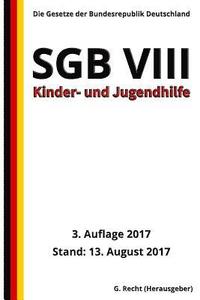 Die Gesetze der Bundesrepublik Deutschland

SGB VIII
Kinder- und Jugendhilfe

3. Auflage 2017
Stand: 13. August 2017

G. Recht (Herausgeber)